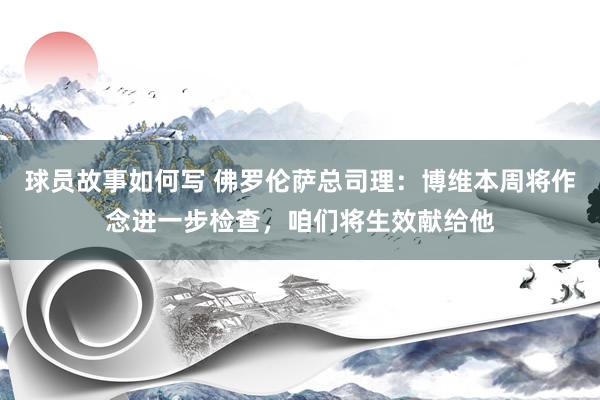 球员故事如何写 佛罗伦萨总司理：博维本周将作念进一步检查，咱们将生效献给他